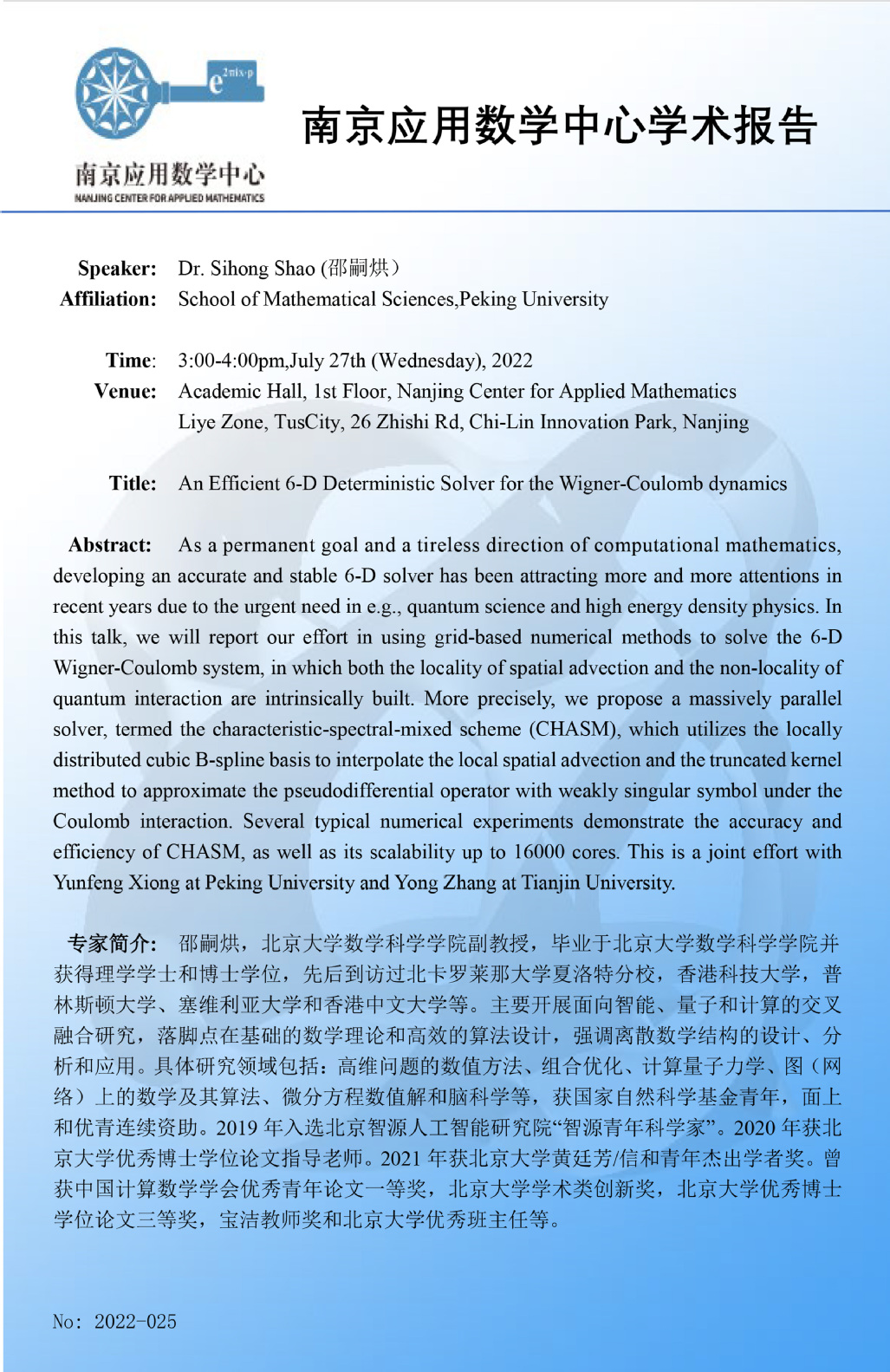 $e^{2\pi i x \cdot p}$

南京应用数学中心
NANJING CENTER FOR APPLIED MATHEMATICS

南京应用数学中心学术报告

Speaker: Dr. Sihong Shao (邵嗣烘)
Affiliation: School of Mathematical Sciences,Peking University

Time: 3:00-4:00pm,July 27th (Wednesday), 2022
Venue: Academic Hall, 1st Floor, Nanjing Center for Applied Mathematics Liye Zone, TusCity, 26 Zhishi Rd, Chi-Lin Innovation Park, Nanjing

Title: An Efficient 6-D Deterministic Solver for the Wigner-Coulomb dynamics

Abstract: As a permanent goal and a tireless direction of computational mathematics, developing an accurate and stable 6-D solver has been attracting more and more attentions in recent years due to the urgent need in e.g., quantum science and high energy density physics. In this talk, we will report our effort in using grid-based numerical methods to solve the 6-D Wigner-Coulomb system, in which both the locality of spatial advection and the non-locality of quantum interaction are intrinsically built. More precisely, we propose a massively parallel solver, termed the characteristic-spectral-mixed scheme (CHASM), which utilizes the locally distributed cubic B-spline basis to interpolate the local spatial advection and the truncated kernel method to approximate the pseudodifferential operator with weakly singular symbol under the Coulomb interaction. Several typical numerical experiments demonstrate the accuracy and efficiency of CHASM, as well as its scalability up to 16000 cores. This is a joint effort with Yunfeng Xiong at Peking University and Yong Zhang at Tianjin University.

专家简介: 邵嗣烘，北京大学数学科学学院副教授，毕业于北京大学数学科学学院并获得理学学士和博士学位，先后到访过北卡罗莱那大学夏洛特分校，香港科技大学，普林斯顿大学、塞维利亚大学和香港中文大学等。主要开展面向智能、量子和计算的交叉融合研究，落脚点在基础的数学理论和高效的算法设计，强调离散数学结构的设计、分析和应用。具体研究领域包括：高维问题的数值方法、组合优化、计算量子力学、图（网络）上的数学及其算法、微分方程数值解和脑科学等，获国家自然科学基金青年，面上和优青连续资助。2019 年入选北京智源人工智能研究院“智源青年科学家”。2020 年获北京大学优秀博士学位论文指导老师。2021 年获北京大学黄廷芳/信和青年杰出学者奖。曾获中国计算数学学会优秀青年论文一等奖，北京大学学术类创新奖，北京大学优秀博士学位论文三等奖，宝洁教师奖和北京大学优秀班主任等。

No: 2022-025